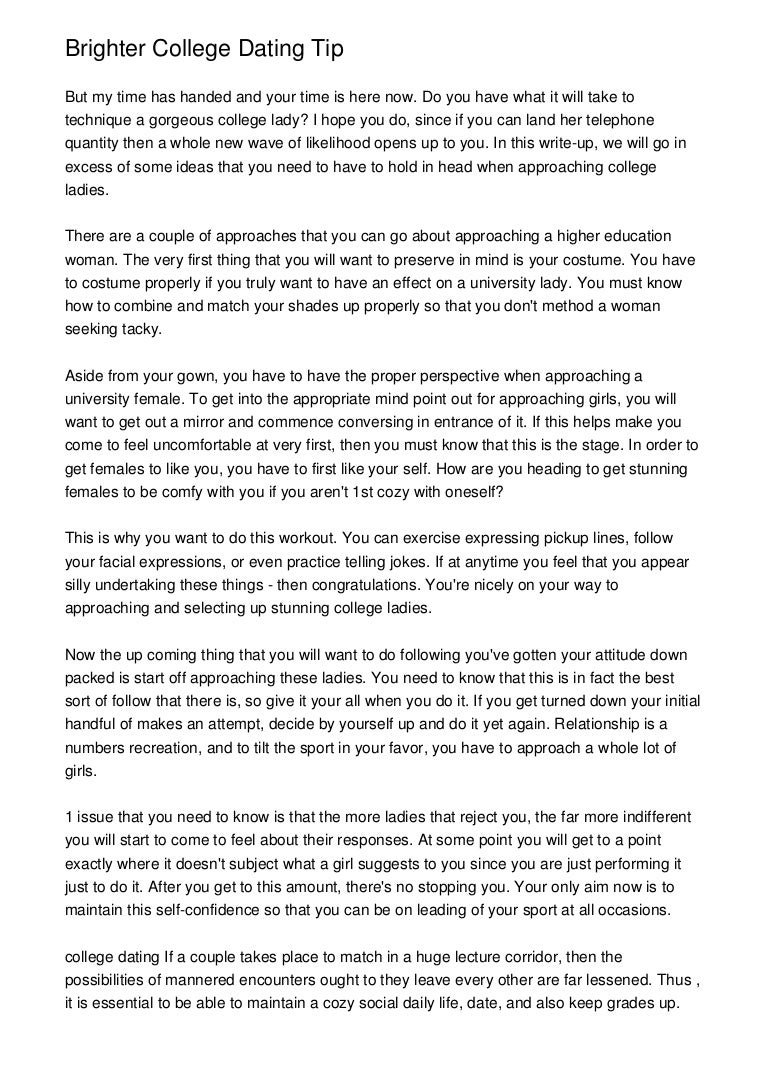 Brighter College Dating Tip

But my time has handed and your time is here now. Do you have what it will take to technique a gorgeous college lady? I hope you do, since if you can land her telephone quantity then a whole new wave of likelihood opens up to you. In this write-up, we will go in excess of some ideas that you need to have to hold in head when approaching college ladies.

There are a couple of approaches that you can go about approaching a higher education woman. The very first thing that you will want to preserve in mind is your costume. You have to costume properly if you truly want to have an effect on a university lady. You must know how to combine and match your shades up properly so that you don't method a woman seeking tacky.

Aside from your gown, you have to have the proper perspective when approaching a university female. To get into the appropriate mind point out for approaching girls, you will want to get out a mirror and commence conversing in entrance of it. If this helps make you come to feel uncomfortable at very first, then you must know that this is the stage. In order to get females to like you, you have to first like your self. How are you heading to get stunning females to be comfy with you if you aren't 1st cozy with oneself?

This is why you want to do this workout. You can exercise expressing pickup lines, follow your facial expressions, or even practice telling jokes. If at anytime you feel that you appear silly undertaking these things - then congratulations. You're nicely on your way to approaching and selecting up stunning college ladies.

Now the up coming thing that you will want to do following you've gotten your attitude down packed is start off approaching these ladies. You need to know that this is in fact the best sort of follow that there is, so give it your all when you do it. If you get turned down your initial handful of makes an attempt, decide by yourself up and do it yet again. Relationship is a numbers recreation, and to tilt the sport in your favor, you have to approach a whole lot of girls.

1 issue that you need to know is that the more ladies that reject you, the far more indifferent you will start to come to feel about their responses. At some point you will get to a point exactly where it doesn't subject what a girl suggests to you since you are just performing it just to do it. After you get to this amount, there's no stopping you. Your only aim now is to maintain this self-confidence so that you can be on leading of your sport at all occasions.

college dating If a couple takes place to match in a huge lecture corridor, then the possibilities of mannered encounters ought to they leave every other are far lessened. Thus , it is essential to be able to maintain a cozy social daily life, date, and also keep grades up.